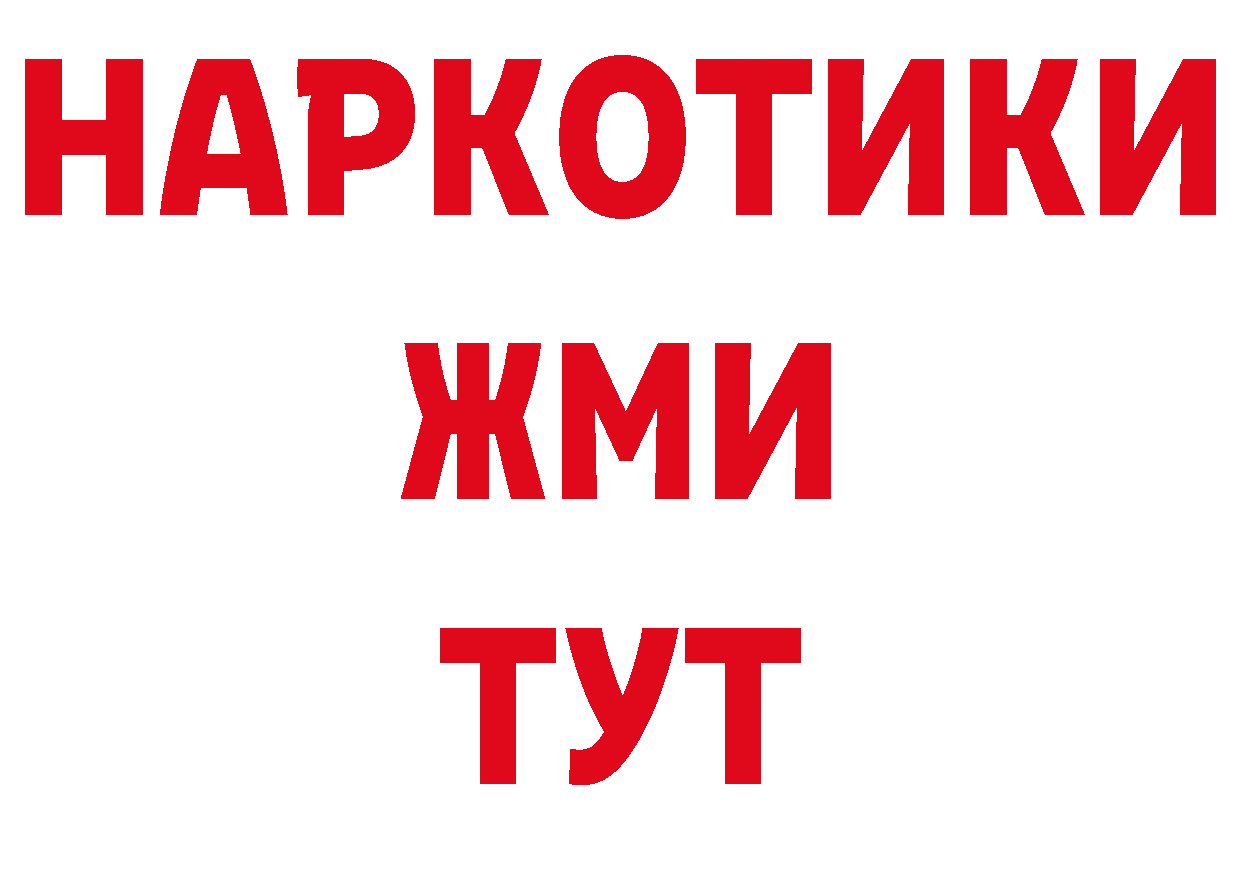 НАРКОТИКИ
ЖМИ
ТУТ